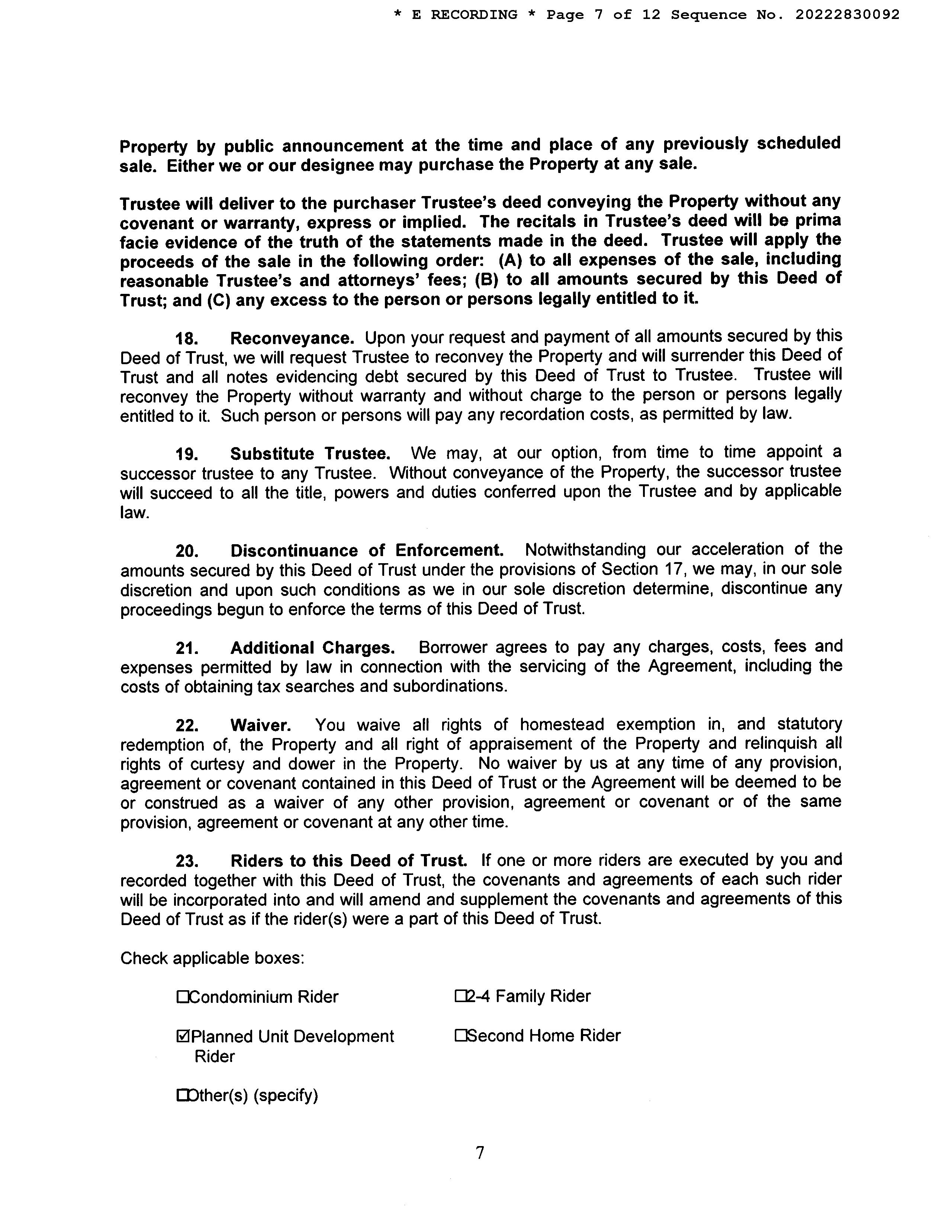 * E RECORDING * Page 7 of 12 Sequence No. 20222830092

Property by public announcement at the time and place of any previously scheduled sale. Either we or our designee may purchase the Property at any sale.

Trustee will deliver to the purchaser Trustee's deed conveying the Property without any covenant or warranty, express or implied. The recitals in Trustee's deed will be prima facie evidence of the truth of the statements made in the deed. Trustee will apply the proceeds of the sale in the following order: (A) to all expenses of the sale, including reasonable Trustee's and attorneys' fees; (B) to all amounts secured by this Deed of Trust; and (C) any excess to the person or persons legally entitled to it.

18. Reconveyance. Upon your request and payment of all amounts secured by this Deed of Trust, we will request Trustee to reconvey the Property and will surrender this Deed of Trust and all notes evidencing debt secured by this Deed of Trust to Trustee. Trustee will reconvey the Property without warranty and without charge to the person or persons legally entitled to it. Such person or persons will pay any recordation costs, as permitted by law.

19. Substitute Trustee. We may, at our option, from time to time appoint a successor trustee to any Trustee. Without conveyance of the Property, the successor trustee will succeed to all the title, powers and duties conferred upon the Trustee and by applicable law.

20. Discontinuance of Enforcement. Notwithstanding our acceleration of the amounts secured by this Deed of Trust under the provisions of Section 17, we may, in our sole discretion and upon such conditions as we in our sole discretion determine, discontinue any proceedings begun to enforce the terms of this Deed of Trust.

21. Additional Charges. Borrower agrees to pay any charges, costs, fees and expenses permitted by law in connection with the servicing of the Agreement, including the costs of obtaining tax searches and subordinations.

22. Waiver. You waive all rights of homestead exemption in, and statutory redemption of, the Property and all right of appraisement of the Property and relinquish all rights of curtesy and dower in the Property. No waiver by us at any time of any provision, agreement or covenant contained in this Deed of Trust or the Agreement will be deemed to be or construed as a waiver of any other provision, agreement or covenant or of the same provision, agreement or covenant at any other time.

23. Riders to this Deed of Trust. If one or more riders are executed by you and recorded together with this Deed of Trust, the covenants and agreements of each such rider will be incorporated into and will amend and supplement the covenants and agreements of this Deed of Trust as if the rider(s) were a part of this Deed of Trust.

Check applicable boxes:

☐Condominium Rider ☐2-4 Family Rider

☑Planned Unit Development Rider ☐Second Home Rider

☐Other(s) (specify)

7